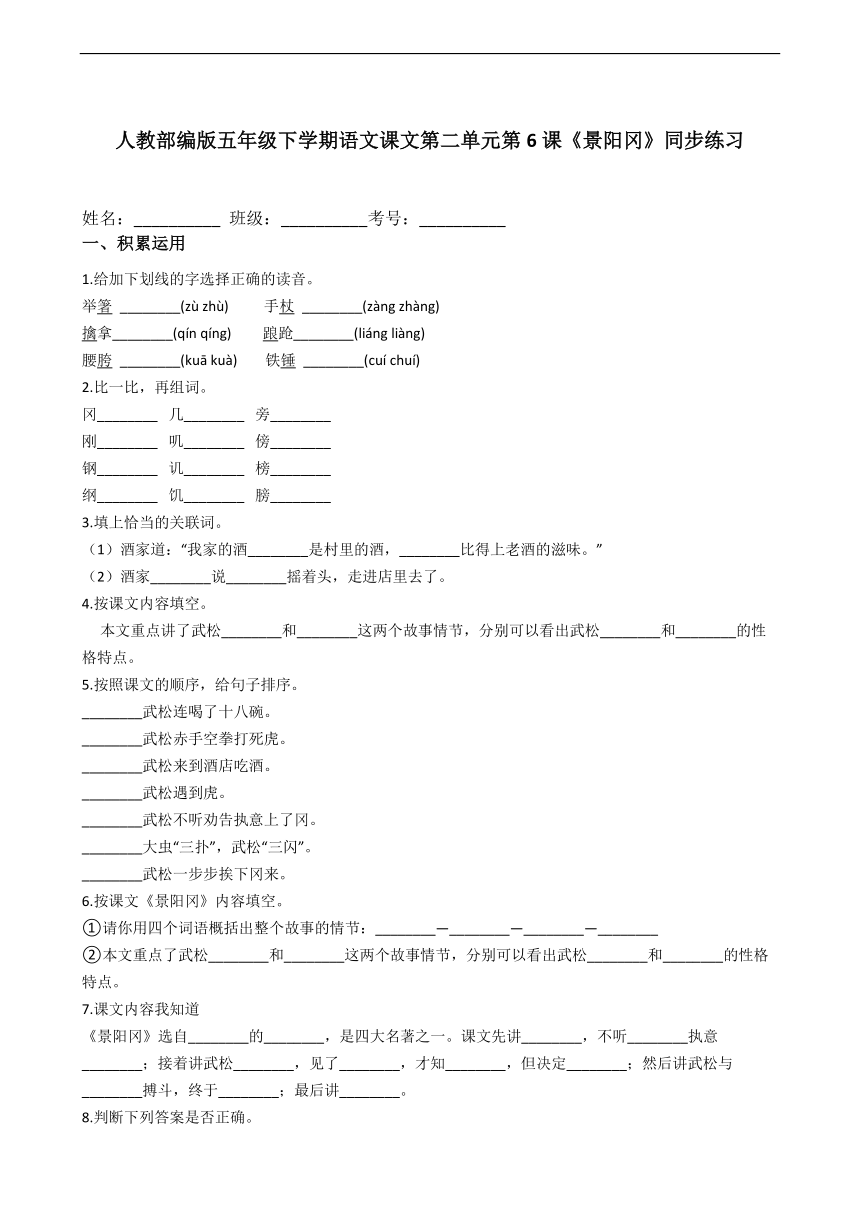 人教部编版五年级下学期语文课文第二单元第 6 课《景阳冈》同步练习

姓名：__________ 班级：__________考号：__________

一、积累运用

1.给加下划线的字选择正确的读音。

举箸 ________(zù zhù)　　手杖 ________(zàng zhàng)

擒拿________(qín qíng)　　踉跄________(liáng liàng)

腰胯 ________(kuā kuà)　　铁锤 ________(cuí chuí)

2.比一比，再组词。

冈________　几________　旁________

刚________　叽________　傍________

钢________　讥________　榜________

纲________　饥________　膀________

3.填上恰当的关联词。

（1）酒家道：“我家的酒________是村里的酒，________比得上老酒的滋味。”

（2）酒家________说________摇着头，走进店里去了。

4.按课文内容填空。

本文重点讲了武松________和________这两个故事情节，分别可以看出武松________和________的性格特点。

5.按照课文的顺序，给句子排序。

________武松连喝了十八碗。

________武松赤手空拳打死虎。

________武松来到酒店吃酒。

________武松遇到虎。

________武松不听劝告执意上了冈。

________大虫“三扑”，武松“三闪”。

________武松一步步挨下冈来。

6.按课文《景阳冈》内容填空。

①请你用四个词语概括出整个故事的情节：________—________—________—________

②本文重点了武松________和________这两个故事情节，分别可以看出武松________和________的性格特点。

7.课文内容我知道

《景阳冈》选自________的________，是四大名著之一。课文先讲________，不听________执意________；接着讲武松________，见了________，才知________，但决定________；然后讲武松与________搏斗，终于________；最后讲________。

8.判断下列答案是否正确。